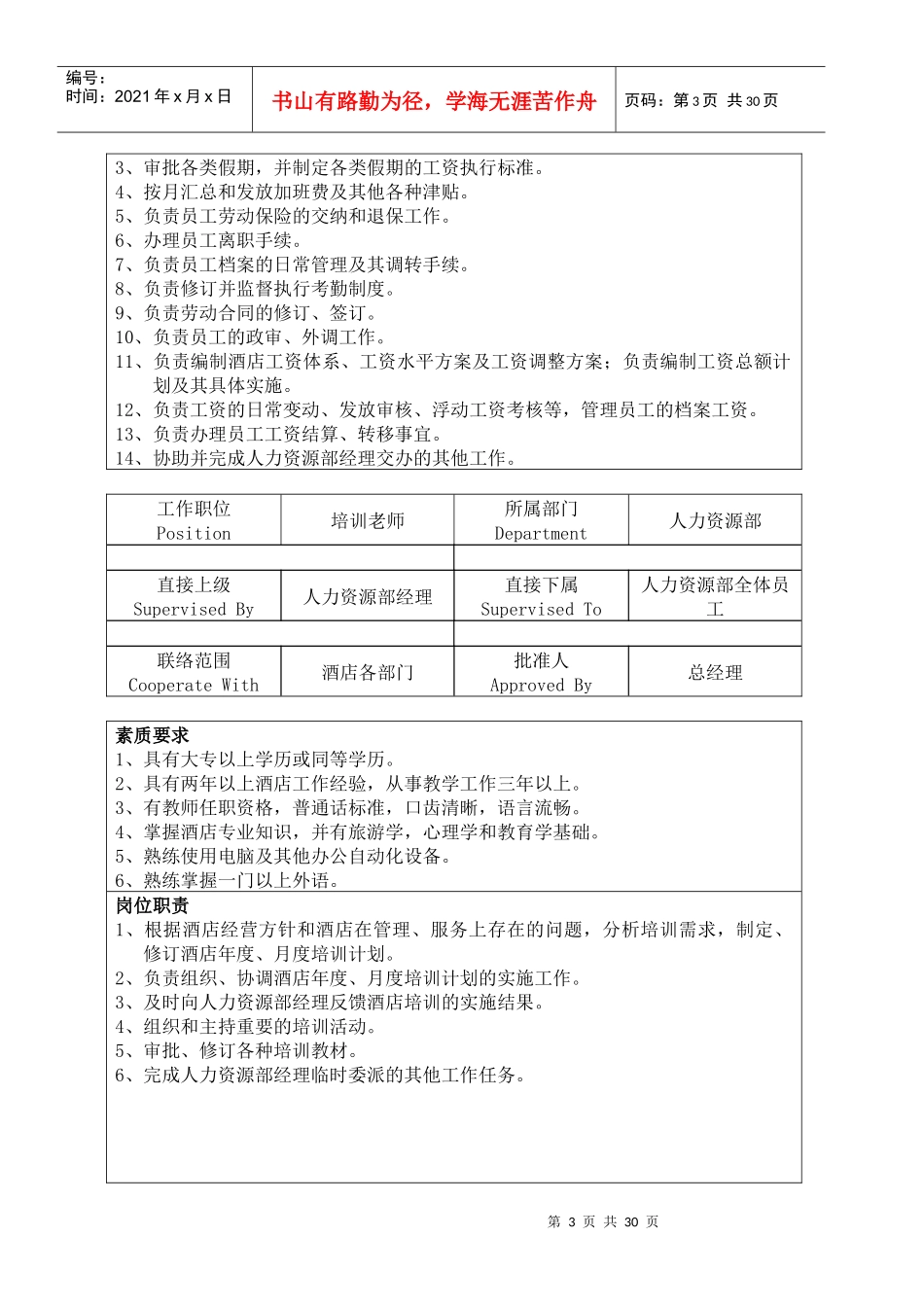 编号：
时间：2021 年 x 月 x 日

书山有路勤为径，学海无涯苦作舟

页码：第 3 页 共 30 页

3、审批各类假期，并制定各类假期的工资执行标准。
4、按月汇总和发放加班费及其他各种津贴。
5、负责员工劳动保险的交纳和退保工作。
6、办理员工离职手续。
7、负责员工档案的日常管理及其调转手续。
8、负责修订并监督执行考勤制度。
9、负责劳动合同的修订、签订。
10、负责员工的政审、外调工作。
11、负责编制酒店工资体系、工资水平方案及工资调整方案；负责编制工资总额计划及其具体实施。
12、负责工资的日常变动、发放审核、浮动工资考核等，管理员工的档案工资。
13、负责办理员工工资结算、转移事宜。
14、协助并完成人力资源部经理交办的其他工作。

| 工作职位 Position | 培训老师 | 所属部门 Department | 人力资源部 |
|---|---|---|---|
| | | | |
| 直接上级 Supervised By | 人力资源部经理 | 直接下属 Supervised To | 人力资源部全体员工 |
| | | | |
| 联络范围 Cooperate With | 酒店各部门 | 批准人 Approved By | 总经理 |

素质要求
1、具有大专以上学历或同等学历。
2、具有两年以上酒店工作经验，从事教学工作三年以上。
3、有教师任职资格，普通话标准，口齿清晰，语言流畅。
4、掌握酒店专业知识，并有旅游学，心理学和教育学基础。
5、熟练使用电脑及其他办公自动化设备。
6、熟练掌握一门以上外语。

岗位职责
1、根据酒店经营方针和酒店在管理、服务上存在的问题，分析培训需求，制定、修订酒店年度、月度培训计划。
2、负责组织、协调酒店年度、月度培训计划的实施工作。
3、及时向人力资源部经理反馈酒店培训的实施结果。
4、组织和主持重要的培训活动。
5、审批、修订各种培训教材。
6、完成人力资源部经理临时委派的其他工作任务。

第 3 页 共 30 页